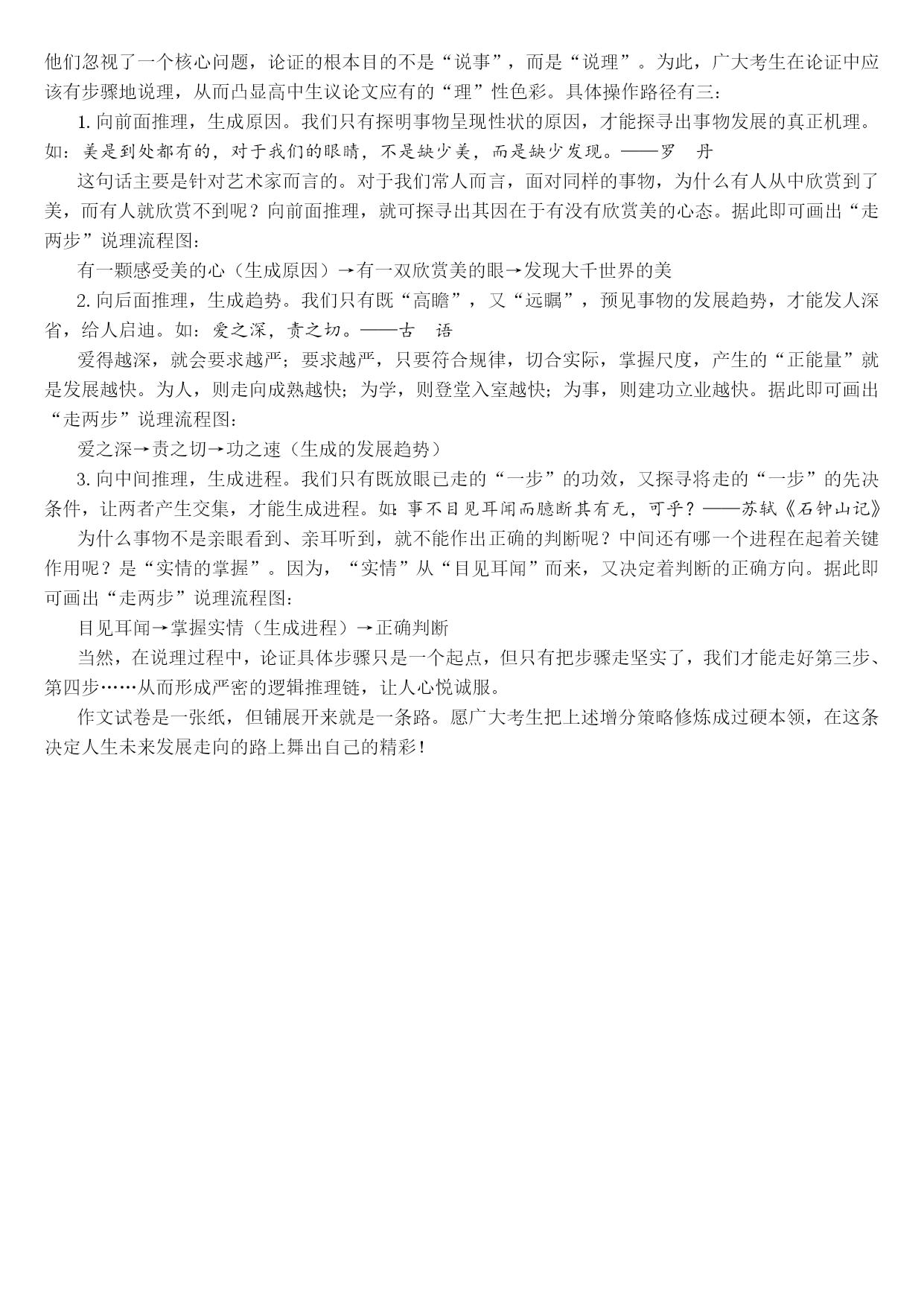 他们忽视了一个核心问题，论证的根本目的不是“说事”，而是“说理”。为此，广大考生在论证中应该有步骤地说理，从而凸显高中生议论文应有的“理”性色彩。具体操作路径有三：

1. 向前面推理，生成原因。我们只有探明事物呈现性状的原因，才能探寻出事物发展的真正机理。如：美是到处都有的，对于我们的眼睛，不是缺少美，而是缺少发现。——罗　丹

这句话主要是针对艺术家而言的。对于我们常人而言，面对同样的事物，为什么有人从中欣赏到了美，而有人就欣赏不到呢？向前面推理，就可探寻出其因在于有没有欣赏美的心态。据此即可画出“走两步”说理流程图：

有一颗感受美的心（生成原因）→有一双欣赏美的眼→发现大千世界的美

2. 向后面推理，生成趋势。我们只有既“高瞻”，又“远瞩”，预见事物的发展趋势，才能发人深省，给人启迪。如：爱之深，责之切。——古　语

爱得越深，就会要求越严；要求越严，只要符合规律，切合实际，掌握尺度，产生的“正能量”就是发展越快。为人，则走向成熟越快；为学，则登堂入室越快；为事，则建功立业越快。据此即可画出“走两步”说理流程图：

爱之深→责之切→功之速（生成的发展趋势）

3. 向中间推理，生成进程。我们只有既放眼已走的“一步”的功效，又探寻将走的“一步”的先决条件，让两者产生交集，才能生成进程。如：事不目见耳闻而臆断其有无，可乎？——苏轼《石钟山记》

为什么事物不是亲眼看到、亲耳听到，就不能作出正确的判断呢？中间还有哪一个进程在起着关键作用呢？是“实情的掌握”。因为，“实情”从“目见耳闻”而来，又决定着判断的正确方向。据此即可画出“走两步”说理流程图：

目见耳闻→掌握实情（生成进程）→正确判断

当然，在说理过程中，论证具体步骤只是一个起点，但只有把步骤走坚实了，我们才能走好第三步、第四步……从而形成严密的逻辑推理链，让人心悦诚服。

作文试卷是一张纸，但铺展开来就是一条路。愿广大考生把上述增分策略修炼成过硬本领，在这条决定人生未来发展走向的路上舞出自己的精彩！